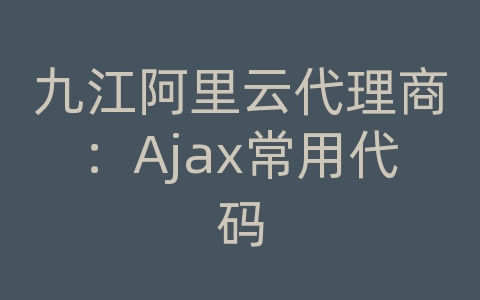 九江阿里云代理商：Ajax常用代码